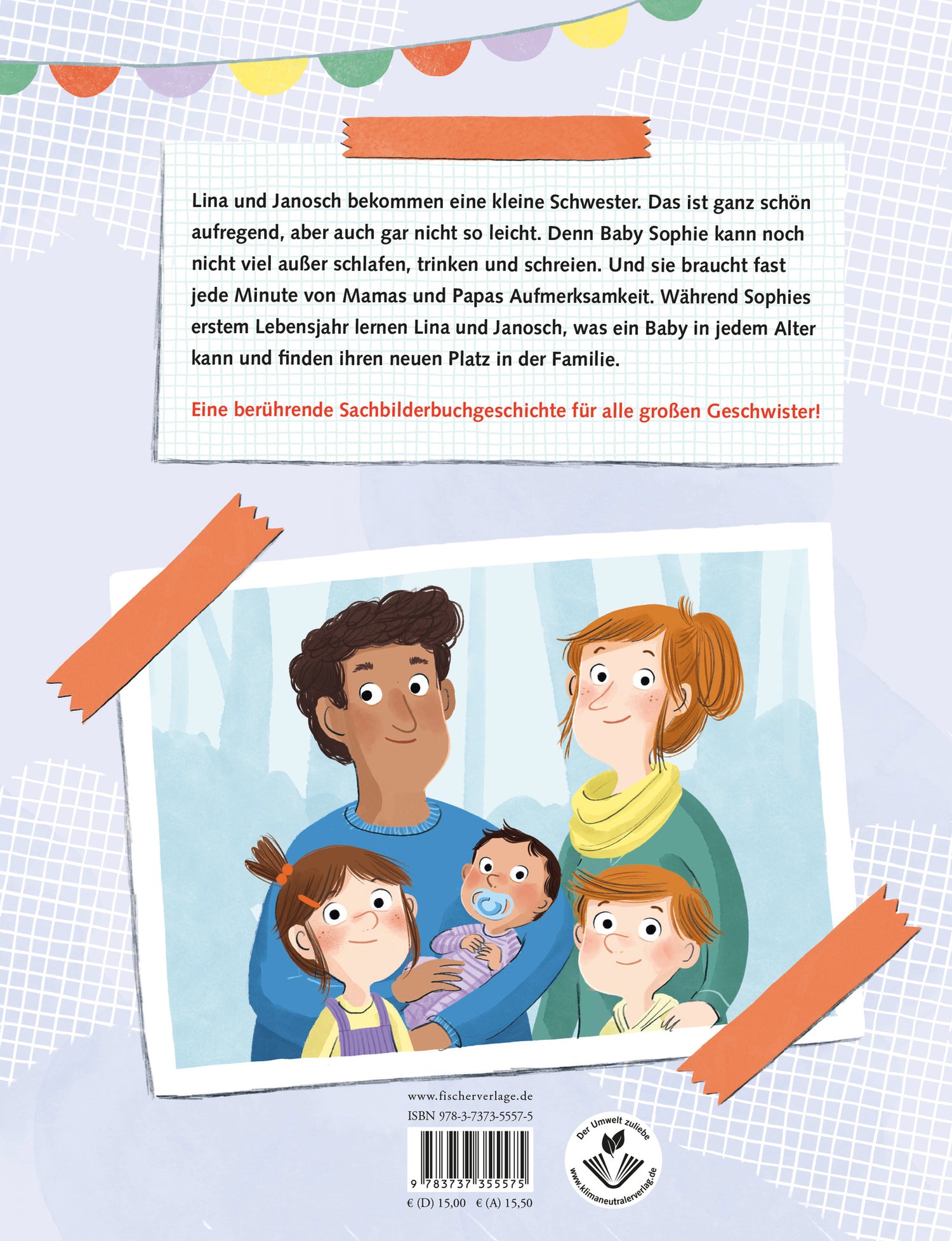 Lina und Janosch bekommen eine kleine Schwester. Das ist ganz schön aufregend, aber auch gar nicht so leicht. Denn Baby Sophie kann noch nicht viel außer schlafen, trinken und schreien. Und sie braucht fast jede Minute von Mamas und Papas Aufmerksamkeit. Während Sophies erstem Lebensjahr lernen Lina und Janosch, was ein Baby in jedem Alter kann und finden ihren neuen Platz in der Familie.

Eine berührende Sachbilderbuchgeschichte für alle großen Geschwister!

www.fischerverlage.de
ISBN 978-3-7373-5557-5

9 783737 355575

€ (D) 15,00 € (A) 15,50

Der Umwelt zuliebe
www.klimaneutralerverlag.de